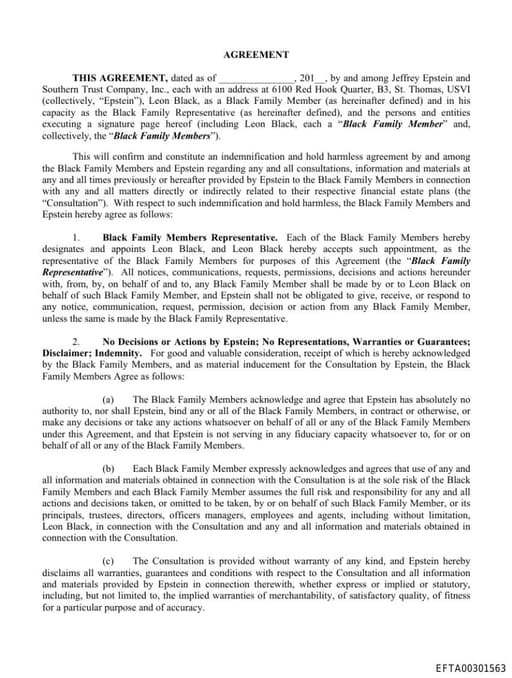 AGREEMENT

THIS AGREEMENT, dated as of _______________, 201__, by and among Jeffrey Epstein and Southern Trust Company, Inc., each with an address at 6100 Red Hook Quarter, B3, St. Thomas, USVI (collectively, "Epstein"), Leon Black, as a Black Family Member (as hereinafter defined) and in his capacity as the Black Family Representative (as hereinafter defined), and the persons and entities executing a signature page hereof (including Leon Black, each a "Black Family Member" and, collectively, the "Black Family Members").

This will confirm and constitute an indemnification and hold harmless agreement by and among the Black Family Members and Epstein regarding any and all consultations, information and materials at any and all times previously or hereafter provided by Epstein to the Black Family Members in connection with any and all matters directly or indirectly related to their respective financial estate plans (the "Consultation"). With respect to such indemnification and hold harmless, the Black Family Members and Epstein hereby agree as follows:

1. Black Family Members Representative. Each of the Black Family Members hereby designates and appoints Leon Black, and Leon Black hereby accepts such appointment, as the representative of the Black Family Members for purposes of this Agreement (the "Black Family Representative"). All notices, communications, requests, permissions, decisions and actions hereunder with, from, by, on behalf of and to, any Black Family Member shall be made by or to Leon Black on behalf of such Black Family Member, and Epstein shall not be obligated to give, receive, or respond to any notice, communication, request, permission, decision or action from any Black Family Member, unless the same is made by the Black Family Representative.

2. No Decisions or Actions by Epstein; No Representations, Warranties or Guarantees; Disclaimer; Indemnity. For good and valuable consideration, receipt of which is hereby acknowledged by the Black Family Members, and as material inducement for the Consultation by Epstein, the Black Family Members Agree as follows:

(a) The Black Family Members acknowledge and agree that Epstein has absolutely no authority to, nor shall Epstein, bind any or all of the Black Family Members, in contract or otherwise, or make any decisions or take any actions whatsoever on behalf of all or any of the Black Family Members under this Agreement, and that Epstein is not serving in any fiduciary capacity whatsoever to, for or on behalf of all or any of the Black Family Members.

(b) Each Black Family Member expressly acknowledges and agrees that use of any and all information and materials obtained in connection with the Consultation is at the sole risk of the Black Family Members and each Black Family Member assumes the full risk and responsibility for any and all actions and decisions taken, or omitted to be taken, by or on behalf of such Black Family Member, or its principals, trustees, directors, officers managers, employees and agents, including without limitation, Leon Black, in connection with the Consultation and any and all information and materials obtained in connection with the Consultation.

(c) The Consultation is provided without warranty of any kind, and Epstein hereby disclaims all warranties, guarantees and conditions with respect to the Consultation and all information and materials provided by Epstein in connection therewith, whether express or implied or statutory, including, but not limited to, the implied warranties of merchantability, of satisfactory quality, of fitness for a particular purpose and of accuracy.

EFTA00301563